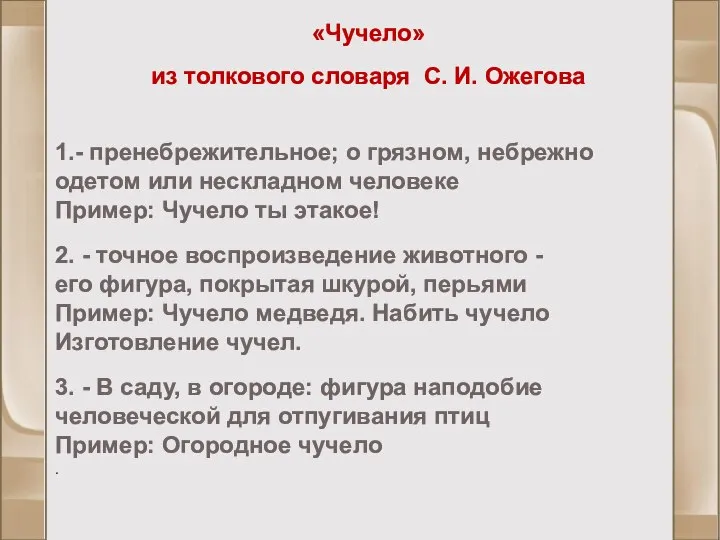 «Чучело»

из толкового словаря С. И. Ожегова

1.- пренебрежительное; о грязном, небрежно одетом или нескладном человеке
Пример: Чучело ты этакое!

2. - точное воспроизведение животного - его фигура, покрытая шкурой, перьями
Пример: Чучело медведя. Набить чучело
Изготовление чучел.

3. - В саду, в огороде: фигура наподобие человеческой для отпугивания птиц
Пример: Огородное чучело

.